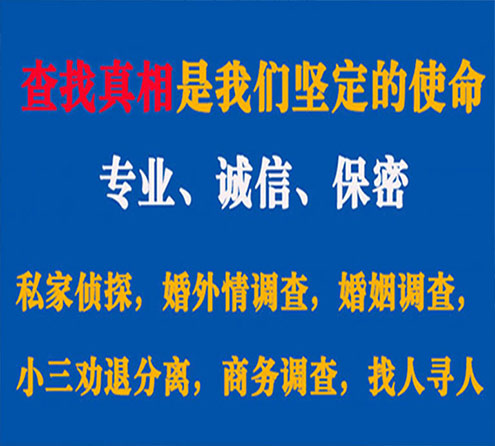 查找真相是我们坚定的使命

专业、诚信、保密

私家侦探，婚外情调查，婚姻调查，

小三劝退分离，商务调查，找人寻人